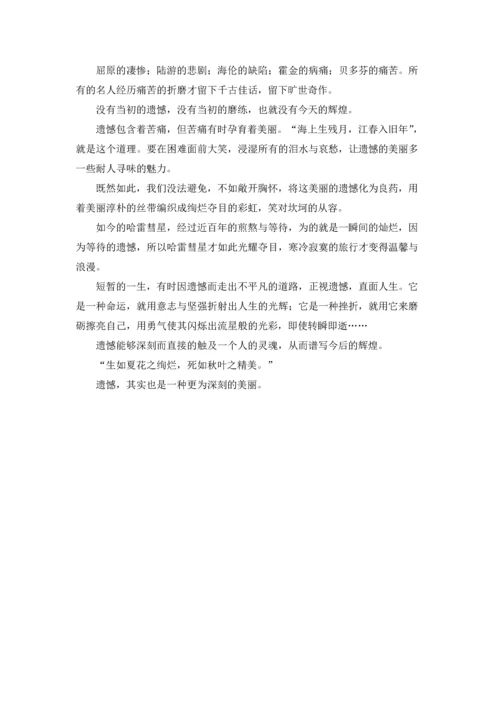 屈原的凄惨；陆游的悲剧；海伦的缺陷；霍金的病痛；贝多芬的痛苦。所有的名人经历痛苦的折磨才留下千古佳话，留下旷世奇作。

没有当初的遗憾，没有当初的磨练，也就没有今天的辉煌。

遗憾包含着苦痛，但苦痛有时孕育着美丽。“海上生残月，江春入旧年”，就是这个道理。要在困难面前大笑，浸湿所有的泪水与哀愁，让遗憾的美丽多一些耐人寻味的魅力。

既然如此，我们没法避免，不如敞开胸怀，将这美丽的遗憾化为良药，用着美丽淳朴的丝带编织成绚烂夺目的彩虹，笑对坎坷的从容。

如今的哈雷彗星，经过近百年的煎熬与等待，为的就是一瞬间的灿烂，因为等待的遗憾，所以哈雷彗星才如此光耀夺目，寒冷寂寞的旅行才变得温馨与浪漫。

短暂的一生，有时因遗憾而走出不平凡的道路，正视遗憾，直面人生。它是一种命运，就用意志与坚强折射出人生的光辉；它是一种挫折，就用它来磨砺擦亮自己，用勇气使其闪烁出流星般的光彩，即使转瞬即逝……

遗憾能够深刻而直接的触及一个人的灵魂，从而谱写今后的辉煌。

“生如夏花之绚烂，死如秋叶之精美。”

遗憾，其实也是一种更为深刻的美丽。